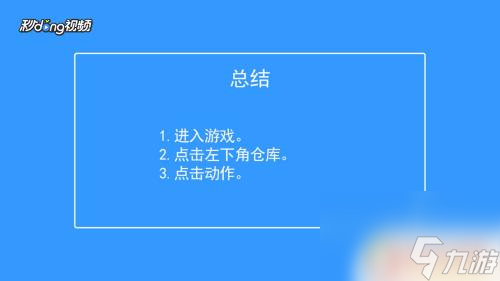 秒dong视频

总结

1. 进入游戏。
2. 点击左下角仓库。
3. 点击动作。

九游